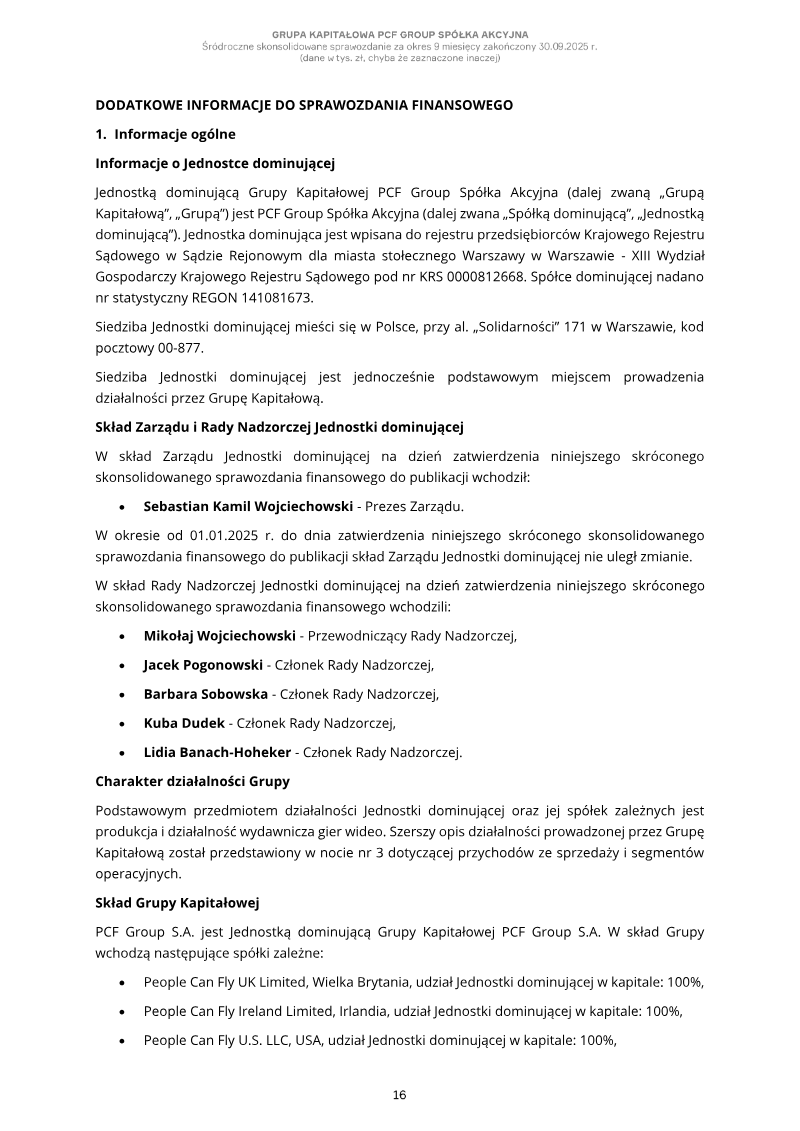 GRUPA KAPITAŁOWA PCF GROUP SPÓŁKA AKCYJNA
Śródroczne skonsolidowane sprawozdanie za okres 9 miesięcy zakończony 30.09.2025 r.
(dane w tys. zł, chyba że zaznaczone inaczej)

DODATKOWE INFORMACJE DO SPRAWOZDANIA FINANSOWEGO

1. Informacje ogólne

Informacje o Jednostce dominującej

Jednostką dominującą Grupy Kapitałowej PCF Group Spółka Akcyjna (dalej zwaną „Grupą Kapitałową", „Grupą") jest PCF Group Spółka Akcyjna (dalej zwana „Spółką dominującą", „Jednostką dominującą"). Jednostka dominująca jest wpisana do rejestru przedsiębiorców Krajowego Rejestru Sądowego w Sądzie Rejonowym dla miasta stołecznego Warszawy w Warszawie - XIII Wydział Gospodarczy Krajowego Rejestru Sądowego pod nr KRS 0000812668. Spółce dominującej nadano nr statystyczny REGON 141081673.

Siedziba Jednostki dominującej mieści się w Polsce, przy al. „Solidarności" 171 w Warszawie, kod pocztowy 00-877.

Siedziba Jednostki dominującej jest jednocześnie podstawowym miejscem prowadzenia działalności przez Grupę Kapitałową.

Skład Zarządu i Rady Nadzorczej Jednostki dominującej

W skład Zarządu Jednostki dominującej na dzień zatwierdzenia niniejszego skróconego skonsolidowanego sprawozdania finansowego do publikacji wchodził:

• Sebastian Kamil Wojciechowski - Prezes Zarządu.

W okresie od 01.01.2025 r. do dnia zatwierdzenia niniejszego skróconego skonsolidowanego sprawozdania finansowego do publikacji skład Zarządu Jednostki dominującej nie uległ zmianie.

W skład Rady Nadzorczej Jednostki dominującej na dzień zatwierdzenia niniejszego skróconego skonsolidowanego sprawozdania finansowego wchodzili:

• Mikołaj Wojciechowski - Przewodniczący Rady Nadzorczej,
• Jacek Pogonowski - Członek Rady Nadzorczej,
• Barbara Sobowska - Członek Rady Nadzorczej,
• Kuba Dudek - Członek Rady Nadzorczej,
• Lidia Banach-Hoheker - Członek Rady Nadzorczej.

Charakter działalności Grupy

Podstawowym przedmiotem działalności Jednostki dominującej oraz jej spółek zależnych jest produkcja i działalność wydawnicza gier wideo. Szerszy opis działalności prowadzonej przez Grupę Kapitałową został przedstawiony w nocie nr 3 dotyczącej przychodów ze sprzedaży i segmentów operacyjnych.

Skład Grupy Kapitałowej

PCF Group S.A. jest Jednostką dominującą Grupy Kapitałowej PCF Group S.A. W skład Grupy wchodzą następujące spółki zależne:

• People Can Fly UK Limited, Wielka Brytania, udział Jednostki dominującej w kapitale: 100%,
• People Can Fly Ireland Limited, Irlandia, udział Jednostki dominującej w kapitale: 100%,
• People Can Fly U.S. LLC, USA, udział Jednostki dominującej w kapitale: 100%,

16